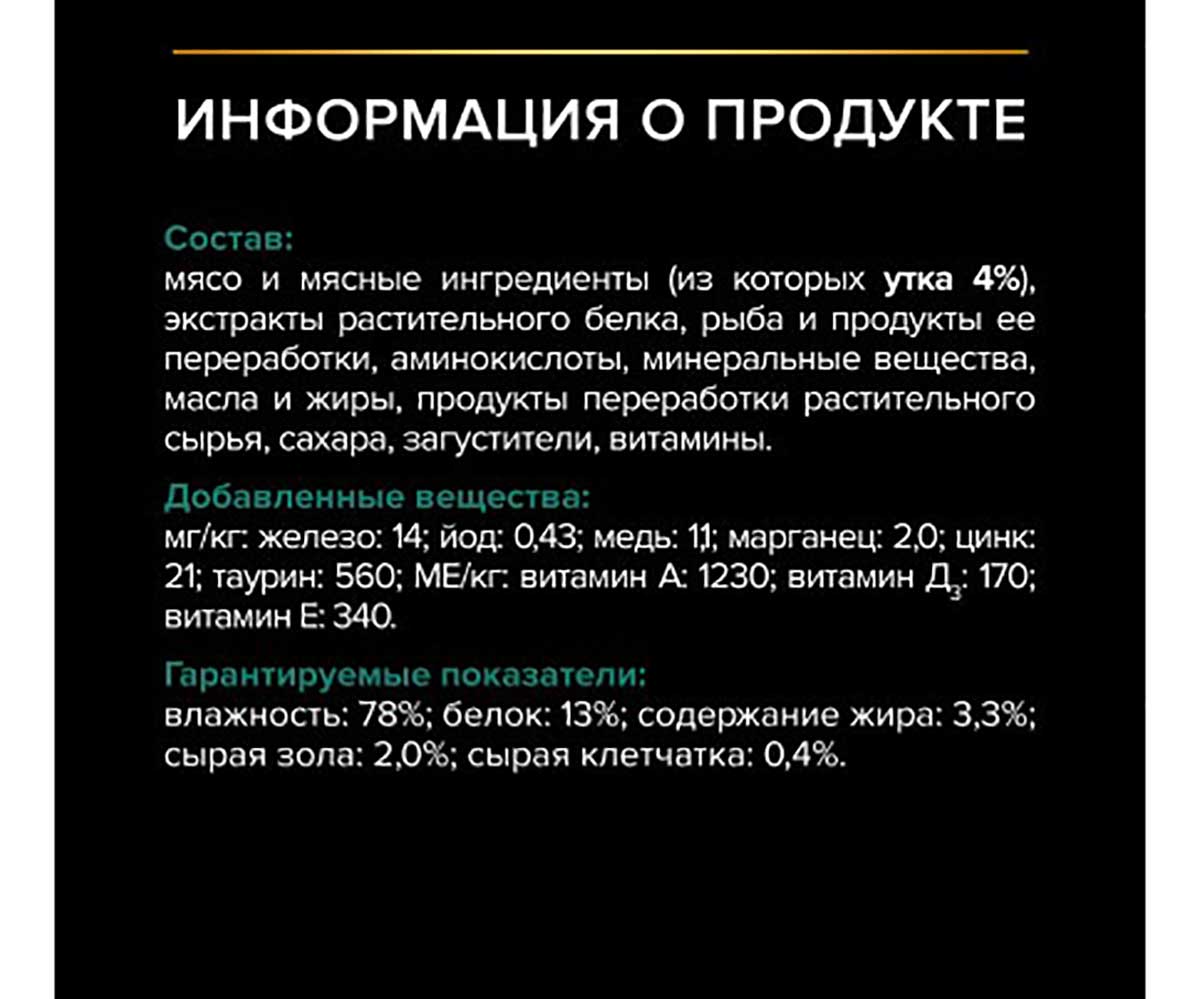 ИНФОРМАЦИЯ О ПРОДУКТЕ

Состав:
мясо и мясные ингредиенты (из которых утка 4%), экстракты растительного белка, рыба и продукты ее переработки, аминокислоты, минеральные вещества, масла и жиры, продукты переработки растительного сырья, сахара, загустители, витамины.

Добавленные вещества:
мг/кг: железо: 14; йод: 0,43; медь: 1,1; марганец: 2,0; цинк: 21; таурин: 560; МЕ/кг: витамин А: 1230; витамин Д$_3$: 170; витамин Е: 340.

Гарантируемые показатели:
влажность: 78%; белок: 13%; содержание жира: 3,3%; сырая зола: 2,0%; сырая клетчатка: 0,4%.